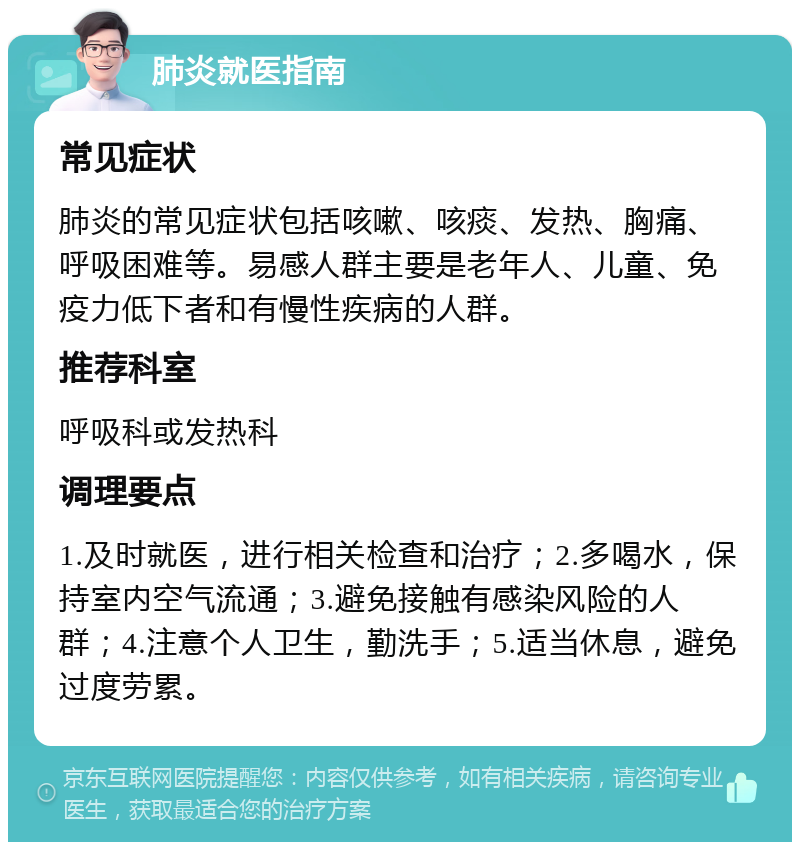 肺炎就医指南

常见症状

肺炎的常见症状包括咳嗽、咳痰、发热、胸痛、呼吸困难等。易感人群主要是老年人、儿童、免疫力低下者和有慢性疾病的人群。

推荐科室

呼吸科或发热科

调理要点

1.及时就医，进行相关检查和治疗；2.多喝水，保持室内空气流通；3.避免接触有感染风险的人群；4.注意个人卫生，勤洗手；5.适当休息，避免过度劳累。

京东互联网医院提醒您：内容仅供参考，如有相关疾病，请咨询专业医生，获取最适合您的治疗方案